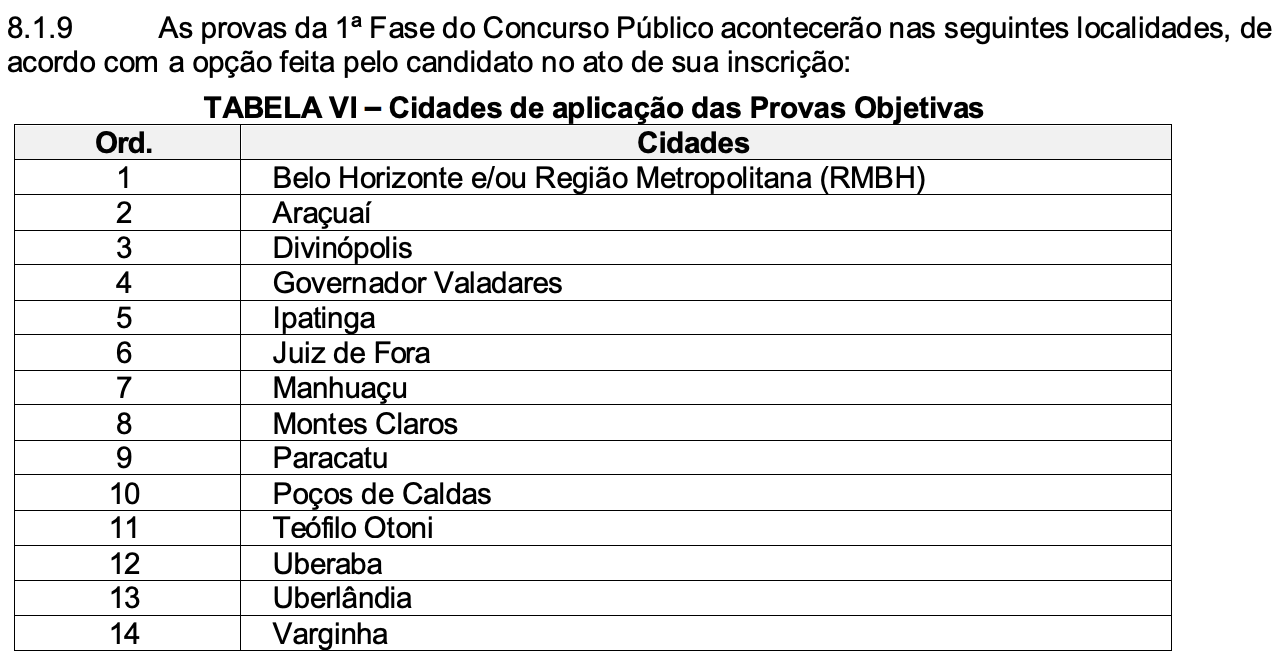 8.1.9 As provas da 1ª Fase do Concurso Público acontecerão nas seguintes localidades, de acordo com a opção feita pelo candidato no ato de sua inscrição:

TABELA VI – Cidades de aplicação das Provas Objetivas

| Ord. | Cidades |
|---|---|
| 1 | Belo Horizonte e/ou Região Metropolitana (RMBH) |
| 2 | Araçuaí |
| 3 | Divinópolis |
| 4 | Governador Valadares |
| 5 | Ipatinga |
| 6 | Juiz de Fora |
| 7 | Manhuaçu |
| 8 | Montes Claros |
| 9 | Paracatu |
| 10 | Poços de Caldas |
| 11 | Teófilo Otoni |
| 12 | Uberaba |
| 13 | Uberlândia |
| 14 | Varginha |